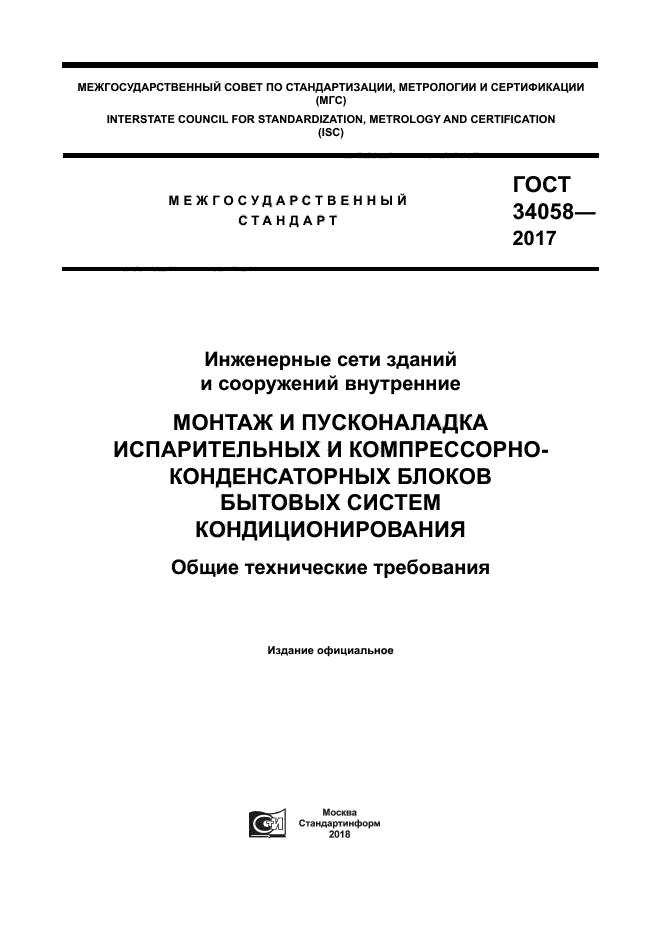 МЕЖГОСУДАРСТВЕННЫЙ СОВЕТ ПО СТАНДАРТИЗАЦИИ, МЕТРОЛОГИИ И СЕРТИФИКАЦИИ (МГС)
INTERSTATE COUNCIL FOR STANDARDIZATION, METROLOGY AND CERTIFICATION (ISC)

МЕЖГОСУДАРСТВЕННЫЙ СТАНДАРТ

ГОСТ 34058— 2017

Инженерные сети зданий и сооружений внутренние

МОНТАЖ И ПУСКОНАЛАДКА ИСПАРИТЕЛЬНЫХ И КОМПРЕССОРНО-КОНДЕНСАТОРНЫХ БЛОКОВ БЫТОВЫХ СИСТЕМ КОНДИЦИОНИРОВАНИЯ

Общие технические требования

Издание официальное

Москва
Стандартинформ
2018